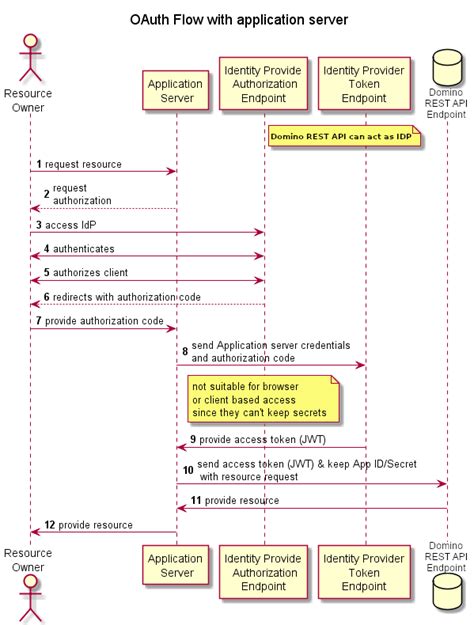 OAuth Flow with application server

Resource Owner

Application Server

Identity Provide Authorization Endpoint

Identity Provider Token Endpoint

Domino REST API Endpoint

Domino REST API can act as IDP

1 request resource

2 request authorization

3 access IdP

4 authenticates

5 authorizes client

6 redirects with authorization code

7 provide authorization code

8 send Application server credentials and authorization code

not suitable for browser or client based access since they can't keep secrets

9 provide access token (JWT)

10 send access token (JWT) & keep App ID/Secret with resource request

11 provide resource

12 provide resource

Resource Owner

Application Server

Identity Provide Authorization Endpoint

Identity Provider Token Endpoint

Domino REST API Endpoint